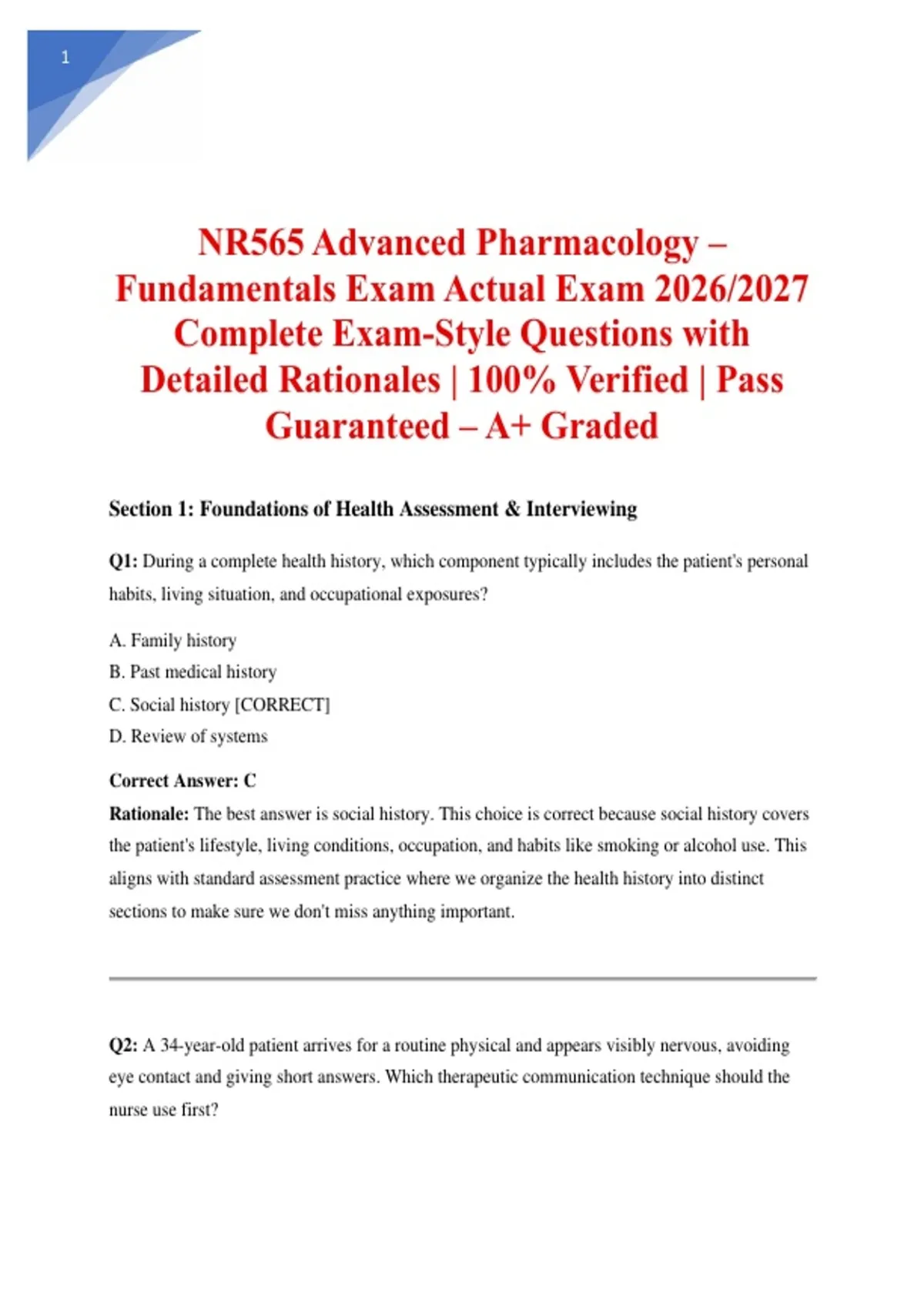 1

NR565 Advanced Pharmacology – Fundamentals Exam Actual Exam 2026/2027 Complete Exam-Style Questions with Detailed Rationales | 100% Verified | Pass Guaranteed – A+ Graded

Section 1: Foundations of Health Assessment & Interviewing

Q1: During a complete health history, which component typically includes the patient's personal habits, living situation, and occupational exposures?

A. Family history
B. Past medical history
C. Social history [CORRECT]
D. Review of systems

Correct Answer: C
Rationale: The best answer is social history. This choice is correct because social history covers the patient's lifestyle, living conditions, occupation, and habits like smoking or alcohol use. This aligns with standard assessment practice where we organize the health history into distinct sections to make sure we don't miss anything important.

Q2: A 34-year-old patient arrives for a routine physical and appears visibly nervous, avoiding eye contact and giving short answers. Which therapeutic communication technique should the nurse use first?